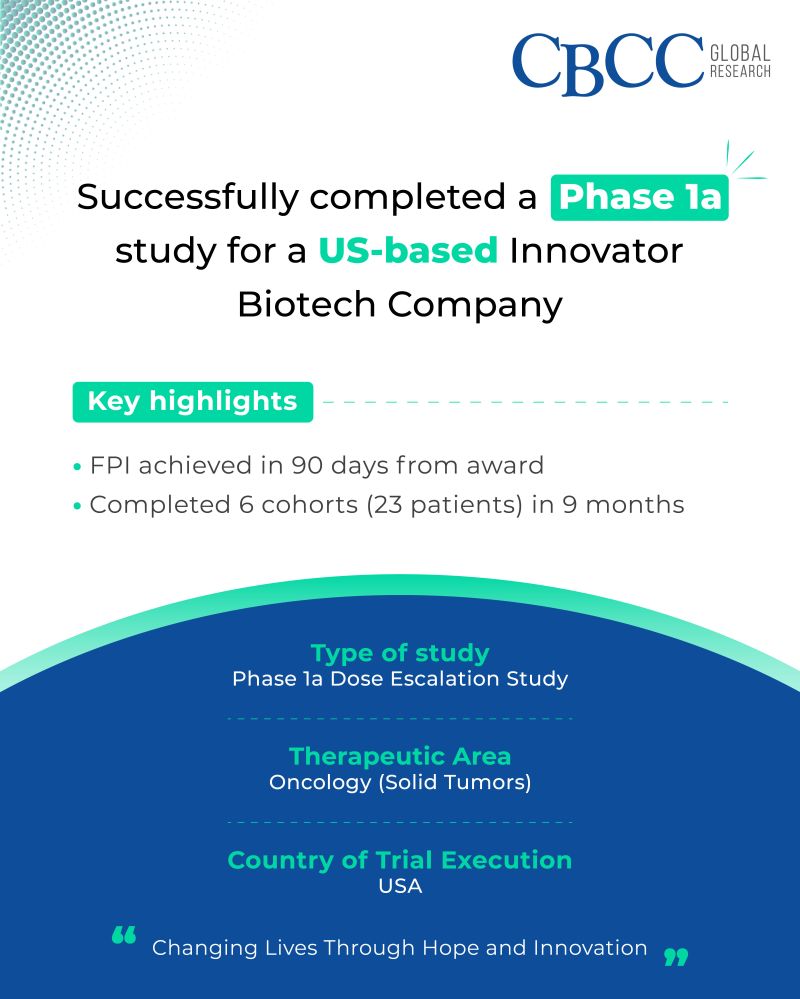 CBCC GLOBAL RESEARCH

Successfully completed a Phase 1a study for a US-based Innovator Biotech Company

Key highlights

• FPI achieved in 90 days from award
• Completed 6 cohorts (23 patients) in 9 months

Type of study
Phase 1a Dose Escalation Study

Therapeutic Area
Oncology (Solid Tumors)

Country of Trial Execution
USA

“ Changing Lives Through Hope and Innovation ”